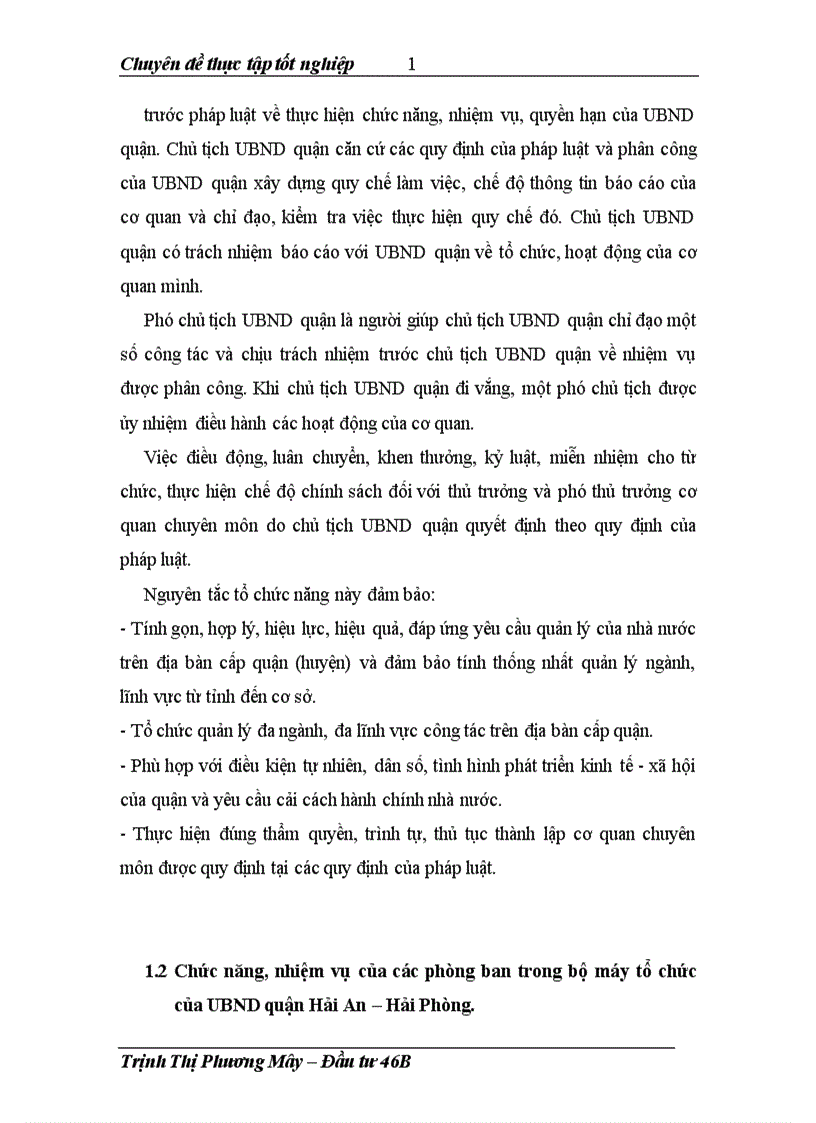 Chuyên đề thực tập tốt nghiệp 1

trước pháp luật về thực hiện chức năng, nhiệm vụ, quyền hạn của UBND quận. Chủ tịch UBND quận căn cứ các quy định của pháp luật và phân công của UBND quận xây dựng quy chế làm việc, chế độ thông tin báo cáo của cơ quan và chỉ đạo, kiểm tra việc thực hiện quy chế đó. Chủ tịch UBND quận có trách nhiệm báo cáo với UBND quận về tổ chức, hoạt động của cơ quan mình.

Phó chủ tịch UBND quận là người giúp chủ tịch UBND quận chỉ đạo một số công tác và chịu trách nhiệm trước chủ tịch UBND quận về nhiệm vụ được phân công. Khi chủ tịch UBND quận đi vắng, một phó chủ tịch được ủy nhiệm điều hành các hoạt động của cơ quan.

Việc điều động, luân chuyển, khen thưởng, kỷ luật, miễn nhiệm cho từ chức, thực hiện chế độ chính sách đối với thủ trưởng và phó thủ trưởng cơ quan chuyên môn do chủ tịch UBND quận quyết định theo quy định của pháp luật.

Nguyên tắc tổ chức năng này đảm bảo:
- Tính gọn, hợp lý, hiệu lực, hiệu quả, đáp ứng yêu cầu quản lý của nhà nước trên địa bàn cấp quận (huyện) và đảm bảo tính thống nhất quản lý ngành, lĩnh vực từ tỉnh đến cơ sở.
- Tổ chức quản lý đa ngành, đa lĩnh vực công tác trên địa bàn cấp quận.
- Phù hợp với điều kiện tự nhiên, dân số, tình hình phát triển kinh tế - xã hội của quận và yêu cầu cải cách hành chính nhà nước.
- Thực hiện đúng thẩm quyền, trình tự, thủ tục thành lập cơ quan chuyên môn được quy định tại các quy định của pháp luật.

1.2 Chức năng, nhiệm vụ của các phòng ban trong bộ máy tổ chức của UBND quận Hải An – Hải Phòng.

Trịnh Thị Phương Mây – Đầu tư 46B